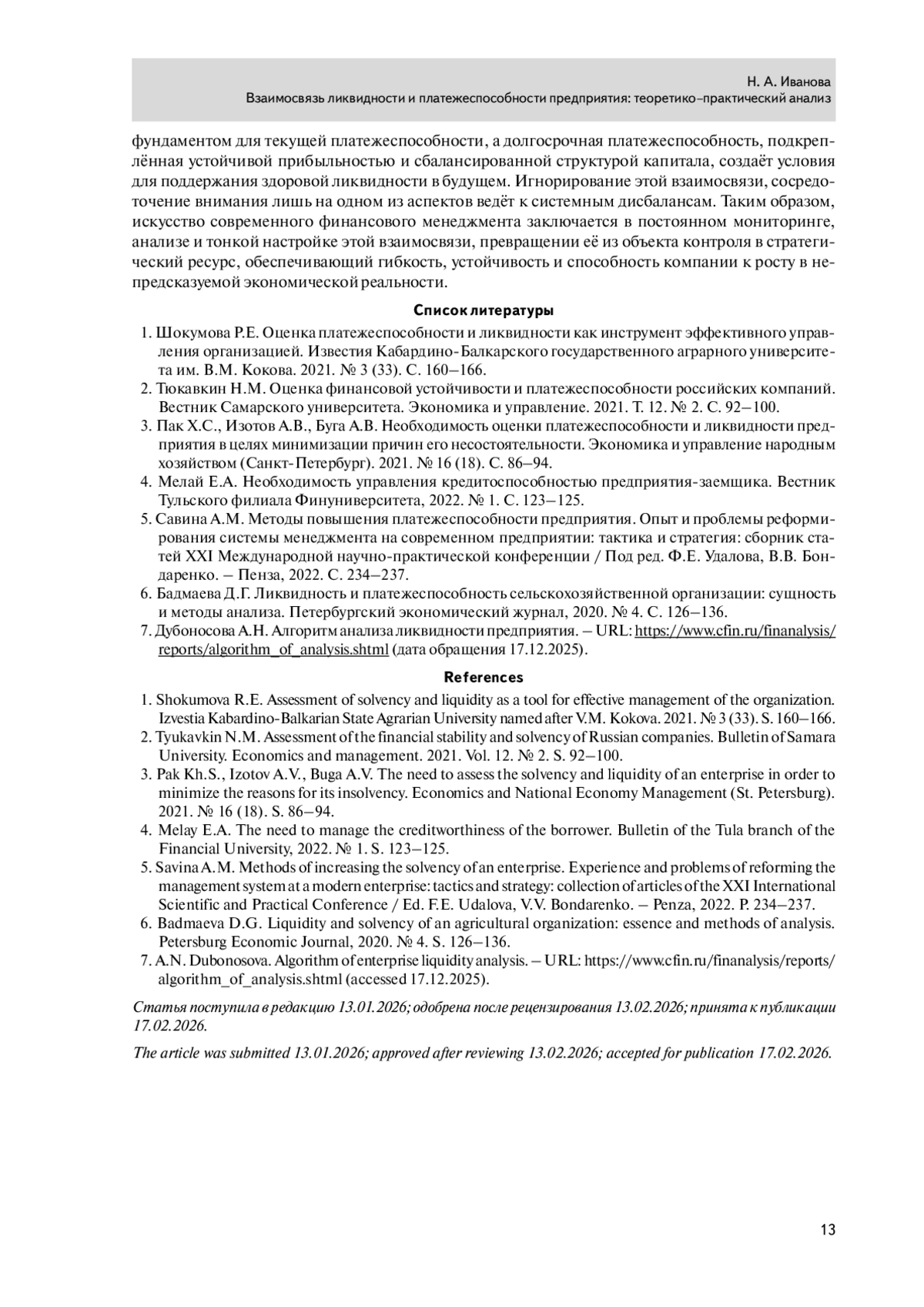 Н. А. Иванова
Взаимосвязь ликвидности и платежеспособности предприятия: теоретико-практический анализ

фундаментом для текущей платежеспособности, а долгосрочная платежеспособность, подкреплённая устойчивой прибыльностью и сбалансированной структурой капитала, создаёт условия для поддержания здоровой ликвидности в будущем. Игнорирование этой взаимосвязи, сосредоточение внимания лишь на одном из аспектов ведёт к системным дисбалансам. Таким образом, искусство современного финансового менеджмента заключается в постоянном мониторинге, анализе и тонкой настройке этой взаимосвязи, превращении её из объекта контроля в стратегический ресурс, обеспечивающий гибкость, устойчивость и способность компании к росту в непредсказуемой экономической реальности.

Список литературы

1. Шокумова Р.Е. Оценка платежеспособности и ликвидности как инструмент эффективного управления организацией. Известия Кабардино-Балкарского государственного аграрного университета им. В.М. Кокова. 2021. № 3 (33). С. 160–166.
2. Тюкавкин Н.М. Оценка финансовой устойчивости и платежеспособности российских компаний. Вестник Самарского университета. Экономика и управление. 2021. Т. 12. № 2. С. 92–100.
3. Пак Х.С., Изотов А.В., Буга А.В. Необходимость оценки платежеспособности и ликвидности предприятия в целях минимизации причин его несостоятельности. Экономика и управление народным хозяйством (Санкт-Петербург). 2021. № 16 (18). С. 86–94.
4. Мелай Е.А. Необходимость управления кредитоспособностью предприятия-заемщика. Вестник Тульского филиала Финуниверситета, 2022. № 1. С. 123–125.
5. Савина А.М. Методы повышения платежеспособности предприятия. Опыт и проблемы реформирования системы менеджмента на современном предприятии: тактика и стратегия: сборник статей XXI Международной научно-практической конференции / Под ред. Ф.Е. Удалова, В.В. Бондаренко. – Пенза, 2022. С. 234–237.
6. Бадмаева Д.Г. Ликвидность и платежеспособность сельскохозяйственной организации: сущность и методы анализа. Петербургский экономический журнал, 2020. № 4. С. 126–136.
7. Дубоносова А.Н. Алгоритм анализа ликвидности предприятия. – URL: https://www.cfin.ru/finanalysis/reports/algorithm_of_analysis.shtml (дата обращения 17.12.2025).

References

1. Shokumova R.E. Assessment of solvency and liquidity as a tool for effective management of the organization. Izvestia Kabardino-Balkarian State Agrarian University named after V.M. Kokova. 2021. № 3 (33). S. 160–166.
2. Tyukavkin N.M. Assessment of the financial stability and solvency of Russian companies. Bulletin of Samara University. Economics and management. 2021. Vol. 12. № 2. S. 92–100.
3. Pak Kh.S., Izotov A.V., Buga A.V. The need to assess the solvency and liquidity of an enterprise in order to minimize the reasons for its insolvency. Economics and National Economy Management (St. Petersburg). 2021. № 16 (18). S. 86–94.
4. Melay E.A. The need to manage the creditworthiness of the borrower. Bulletin of the Tula branch of the Financial University, 2022. № 1. S. 123–125.
5. Savina A.M. Methods of increasing the solvency of an enterprise. Experience and problems of reforming the management system at a modern enterprise: tactics and strategy: collection of articles of the XXI International Scientific and Practical Conference / Ed. F.E. Udalova, V.V. Bondarenko. – Penza, 2022. P. 234–237.
6. Badmaeva D.G. Liquidity and solvency of an agricultural organization: essence and methods of analysis. Petersburg Economic Journal, 2020. № 4. S. 126–136.
7. A.N. Dubonosova. Algorithm of enterprise liquidity analysis. – URL: https://www.cfin.ru/finanalysis/reports/algorithm_of_analysis.shtml (accessed 17.12.2025).

Статья поступила в редакцию 13.01.2026; одобрена после рецензирования 13.02.2026; принята к публикации 17.02.2026.

The article was submitted 13.01.2026; approved after reviewing 13.02.2026; accepted for publication 17.02.2026.

13